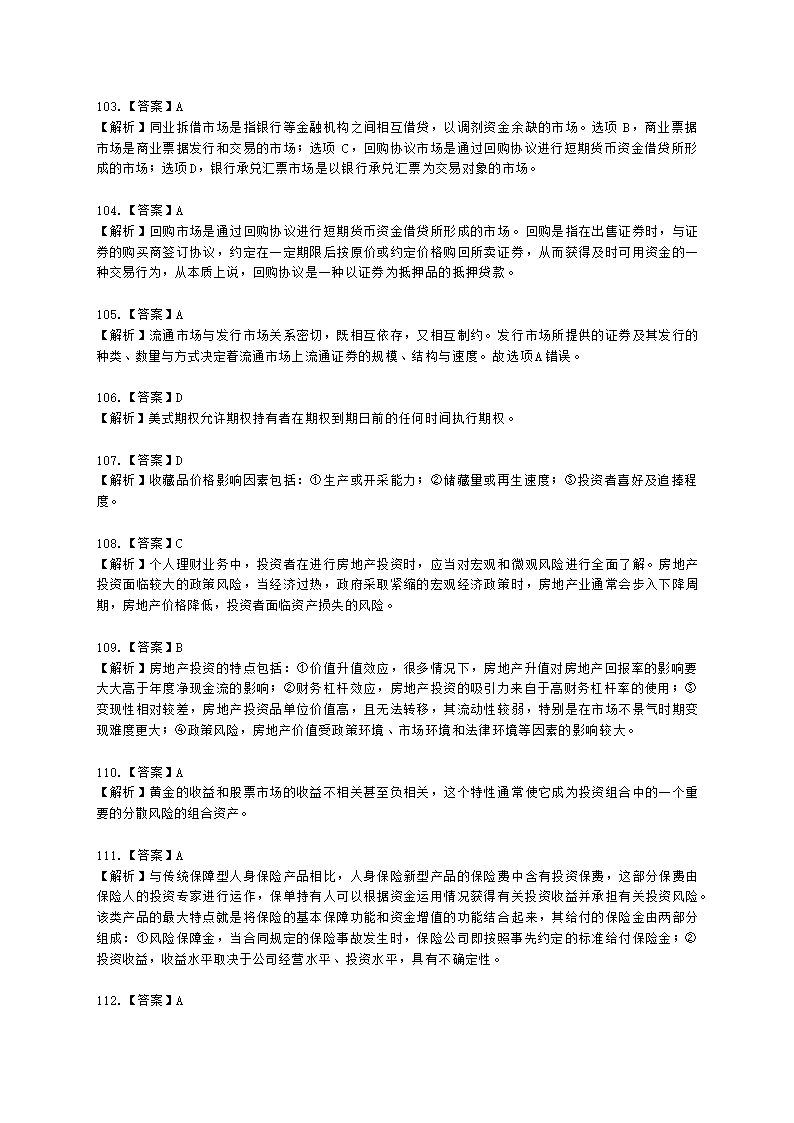 103.【答案】A
【解析】同业拆借市场是指银行等金融机构之间相互借贷，以调剂资金余缺的市场。选项 B，商业票据市场是商业票据发行和交易的市场；选项 C，回购协议市场是通过回购协议进行短期货币资金借贷所形成的市场；选项D，银行承兑汇票市场是以银行承兑汇票为交易对象的市场。

104.【答案】A
【解析】回购市场是通过回购协议进行短期货币资金借贷所形成的市场。回购是指在出售证券时，与证券的购买商签订协议，约定在一定期限后按原价或约定价格购回所卖证券，从而获得及时可用资金的一种交易行为，从本质上说，回购协议是一种以证券为抵押品的抵押贷款。

105.【答案】A
【解析】流通市场与发行市场关系密切，既相互依存，又相互制约。发行市场所提供的证券及其发行的种类、数量与方式决定着流通市场上流通证券的规模、结构与速度。故选项A错误。

106.【答案】D
【解析】美式期权允许期权持有者在期权到期日前的任何时间执行期权。

107.【答案】D
【解析】收藏品价格影响因素包括：①生产或开采能力；②储藏量或再生速度；③投资者喜好及追捧程度。

108.【答案】C
【解析】个人理财业务中，投资者在进行房地产投资时，应当对宏观和微观风险进行全面了解。房地产投资面临较大的政策风险，当经济过热，政府采取紧缩的宏观经济政策时，房地产业通常会步入下降周期，房地产价格降低，投资者面临资产损失的风险。

109.【答案】B
【解析】房地产投资的特点包括：①价值升值效应，很多情况下，房地产升值对房地产回报率的影响要大大高于年度净现金流的影响；②财务杠杆效应，房地产投资的吸引力来自于高财务杠杆率的使用；③变现性相对较差，房地产投资品单位价值高，且无法转移，其流动性较弱，特别是在市场不景气时期变现难度更大；④政策风险，房地产价值受政策环境、市场环境和法律环境等因素的影响较大。

110.【答案】A
【解析】黄金的收益和股票市场的收益不相关甚至负相关，这个特性通常使它成为投资组合中的一个重要的分散风险的组合资产。

111.【答案】A
【解析】与传统保障型人身保险产品相比，人身保险新型产品的保险费中含有投资保费，这部分保费由保险人的投资专家进行运作，保单持有人可以根据资金运用情况获得有关投资收益并承担有关投资风险。该类产品的最大特点就是将保险的基本保障功能和资金增值的功能结合起来，其给付的保险金由两部分组成：①风险保障金，当合同规定的保险事故发生时，保险公司即按照事先约定的标准给付保险金；②投资收益，收益水平取决于公司经营水平、投资水平，具有不确定性。

112.【答案】A